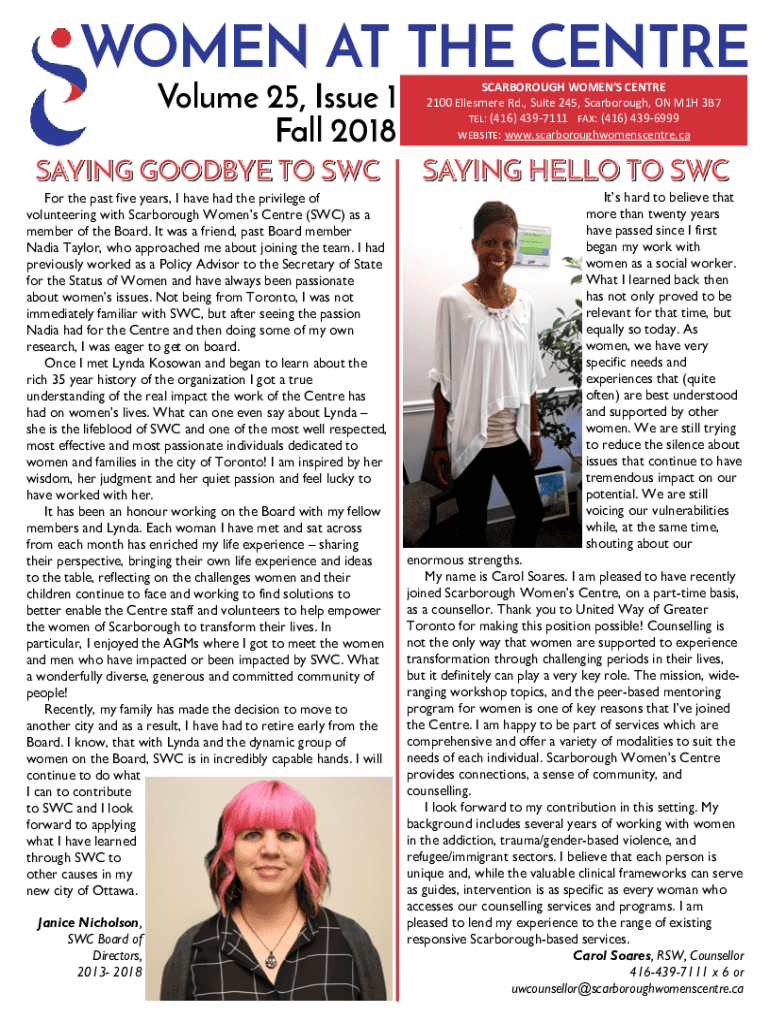 WOMEN AT THE CENTRE

Volume 25, Issue 1
Fall 2018

SCARBOROUGH WOMEN'S CENTRE
2100 Ellesmere Rd., Suite 245, Scarborough, ON M1H 3B7
TEL: (416) 439-7111 FAX: (416) 439-6999
WEBSITE: www.scarboroughwomenscentre.ca

SAYING GOODBYE TO SWC

For the past five years, I have had the privilege of volunteering with Scarborough Women's Centre (SWC) as a member of the Board. It was a friend, past Board member Nadia Taylor, who approached me about joining the team. I had previously worked as a Policy Advisor to the Secretary of State for the Status of Women and have always been passionate about women's issues. Not being from Toronto, I was not immediately familiar with SWC, but after seeing the passion Nadia had for the Centre and then doing some of my own research, I was eager to get on board.

Once I met Lynda Kosowan and began to learn about the rich 35 year history of the organization I got a true understanding of the real impact the work of the Centre has had on women's lives. What can one even say about Lynda – she is the lifeblood of SWC and one of the most well respected, most effective and most passionate individuals dedicated to women and families in the city of Toronto! I am inspired by her wisdom, her judgment and her quiet passion and feel lucky to have worked with her.

It has been an honour working on the Board with my fellow members and Lynda. Each woman I have met and sat across from each month has enriched my life experience – sharing their perspective, bringing their own life experience and ideas to the table, reflecting on the challenges women and their children continue to face and working to find solutions to better enable the Centre staff and volunteers to help empower the women of Scarborough to transform their lives. In particular, I enjoyed the AGMs where I got to meet the women and men who have impacted or been impacted by SWC. What a wonderfully diverse, generous and committed community of people!

Recently, my family has made the decision to move to another city and as a result, I have had to retire early from the Board. I know, that with Lynda and the dynamic group of women on the Board, SWC is in incredibly capable hands. I will continue to do what I can to contribute to SWC and I look forward to applying what I have learned through SWC to other causes in my new city of Ottawa.

Janice Nicholson, SWC Board of Directors, 2013- 2018

SAYING HELLO TO SWC

It's hard to believe that more than twenty years have passed since I first began my work with women as a social worker. What I learned back then has not only proved to be relevant for that time, but equally so today. As women, we have very specific needs and experiences that (quite often) are best understood and supported by other women. We are still trying to reduce the silence about issues that continue to have tremendous impact on our potential. We are still voicing our vulnerabilities while, at the same time, shouting about our enormous strengths.

My name is Carol Soares. I am pleased to have recently joined Scarborough Women's Centre, on a part-time basis, as a counsellor. Thank you to United Way of Greater Toronto for making this position possible! Counselling is not the only way that women are supported to experience transformation through challenging periods in their lives, but it definitely can play a very key role. The mission, wide-ranging workshop topics, and the peer-based mentoring program for women is one of key reasons that I've joined the Centre. I am happy to be part of services which are comprehensive and offer a variety of modalities to suit the needs of each individual. Scarborough Women's Centre provides connections, a sense of community, and counselling.

I look forward to my contribution in this setting. My background includes several years of working with women in the addiction, trauma/gender-based violence, and refugee/immigrant sectors. I believe that each person is unique and, while the valuable clinical frameworks can serve as guides, intervention is as specific as every woman who accesses our counselling services and programs. I am pleased to lend my experience to the range of existing responsive Scarborough-based services.

Carol Soares, RSW, Counsellor
416-439-7111 x 6 or
uwcounsellor@scarboroughwomenscentre.ca